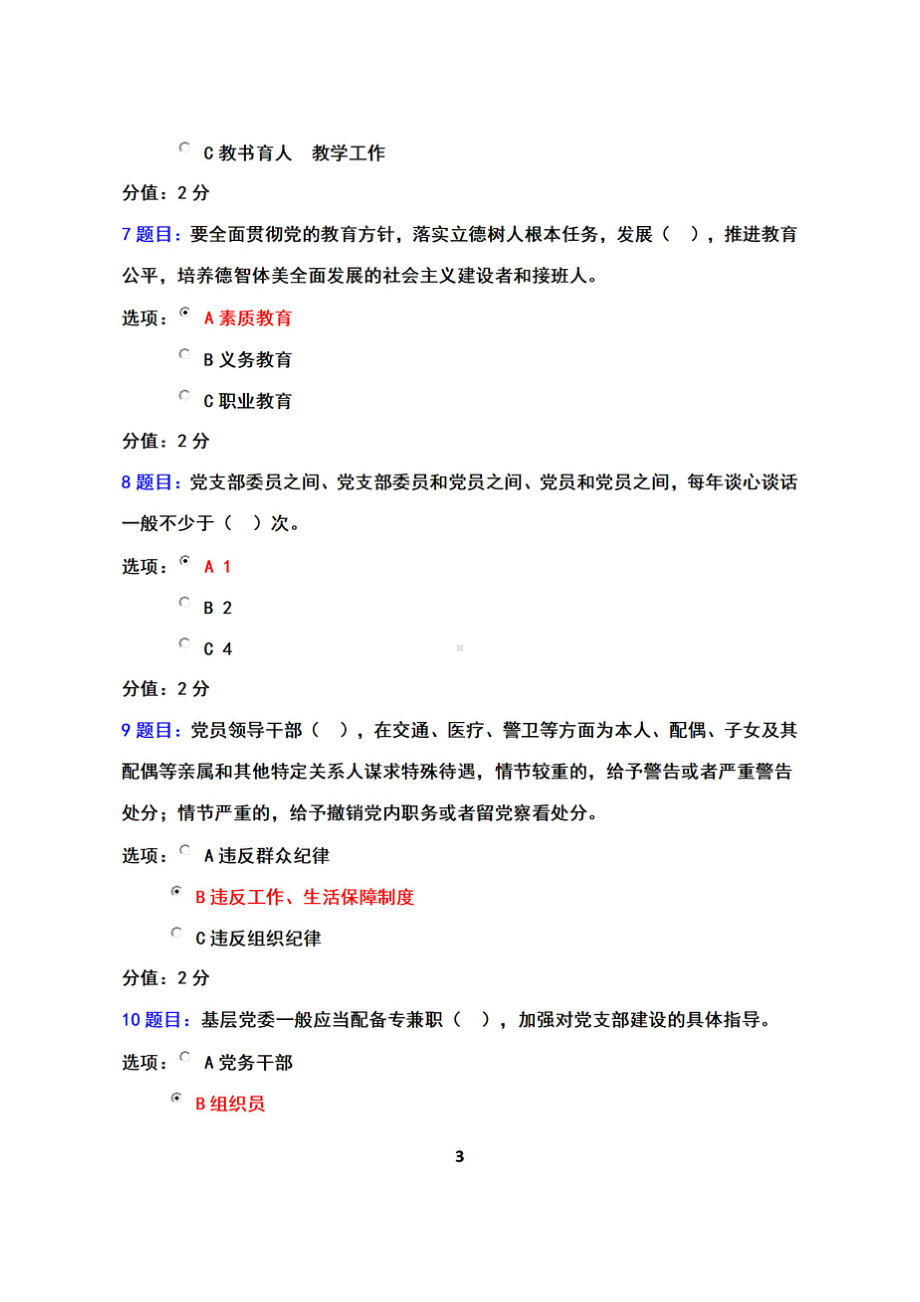 C 教书育人　教学工作

分值：2 分

7 题目：要全面贯彻党的教育方针，落实立德树人根本任务，发展（　），推进教育公平，培养德智体美全面发展的社会主义建设者和接班人。

选项：A 素质教育

B 义务教育

C 职业教育

分值：2 分

8 题目：党支部委员之间、党支部委员和党员之间、党员和党员之间，每年谈心谈话一般不少于（　）次。

选项：A 1

B 2

C 4

分值：2 分

9 题目：党员领导干部（　），在交通、医疗、警卫等方面为本人、配偶、子女及其配偶等亲属和其他特定关系人谋求特殊待遇，情节较重的，给予警告或者严重警告处分；情节严重的，给予撤销党内职务或者留党察看处分。

选项：A 违反群众纪律

B 违反工作、生活保障制度

C 违反组织纪律

分值：2 分

10 题目：基层党委一般应当配备专兼职（　），加强对党支部建设的具体指导。

选项：A 党务干部

B 组织员

3